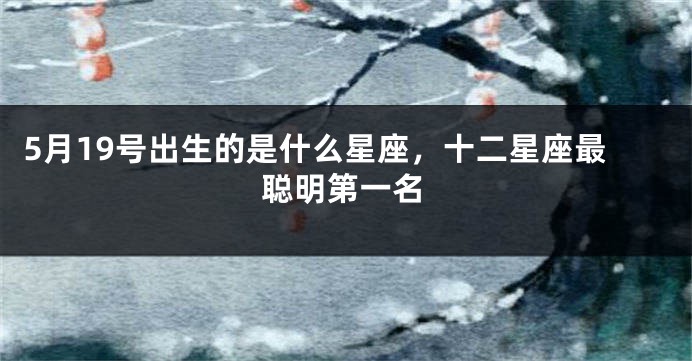 5月19号出生的是什么星座，十二星座最聪明第一名